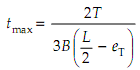 $t_{\max} = \frac{2T}{3B\left(\frac{L}{2} - e_{\mathrm{T}}\right)}$